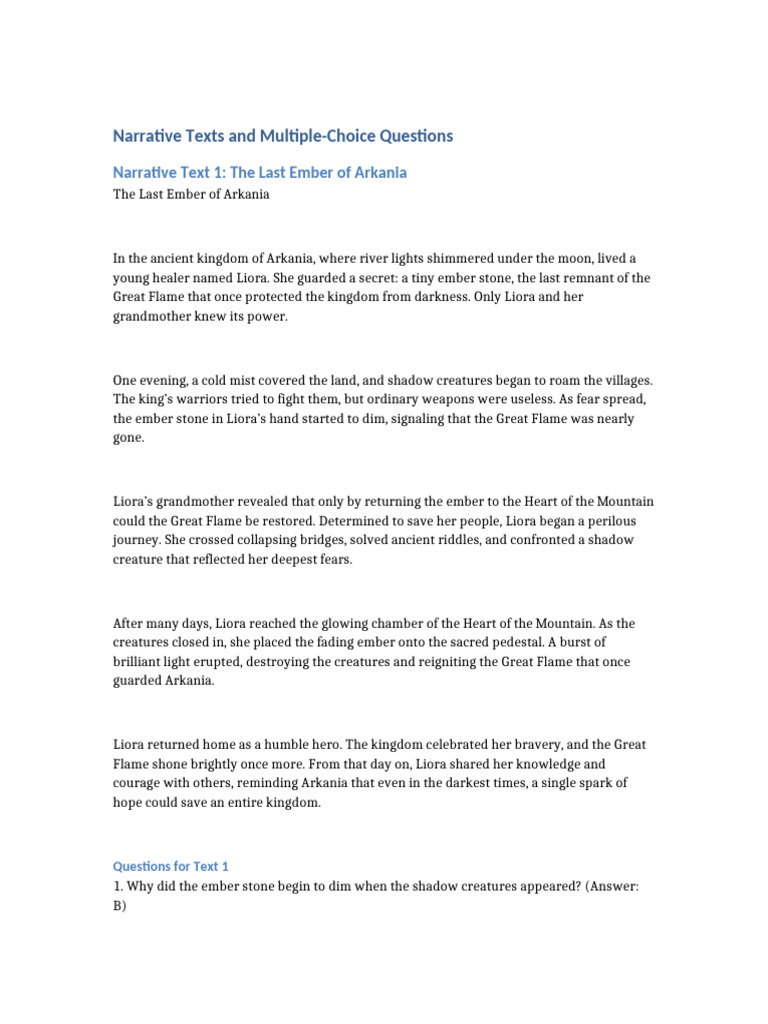 Narrative Texts and Multiple-Choice Questions

Narrative Text 1: The Last Ember of Arkania

The Last Ember of Arkania

In the ancient kingdom of Arkania, where river lights shimmered under the moon, lived a young healer named Liora. She guarded a secret: a tiny ember stone, the last remnant of the Great Flame that once protected the kingdom from darkness. Only Liora and her grandmother knew its power.

One evening, a cold mist covered the land, and shadow creatures began to roam the villages. The king's warriors tried to fight them, but ordinary weapons were useless. As fear spread, the ember stone in Liora's hand started to dim, signaling that the Great Flame was nearly gone.

Liora's grandmother revealed that only by returning the ember to the Heart of the Mountain could the Great Flame be restored. Determined to save her people, Liora began a perilous journey. She crossed collapsing bridges, solved ancient riddles, and confronted a shadow creature that reflected her deepest fears.

After many days, Liora reached the glowing chamber of the Heart of the Mountain. As the creatures closed in, she placed the fading ember onto the sacred pedestal. A burst of brilliant light erupted, destroying the creatures and reigniting the Great Flame that once guarded Arkania.

Liora returned home as a humble hero. The kingdom celebrated her bravery, and the Great Flame shone brightly once more. From that day on, Liora shared her knowledge and courage with others, reminding Arkania that even in the darkest times, a single spark of hope could save an entire kingdom.

Questions for Text 1

1. Why did the ember stone begin to dim when the shadow creatures appeared? (Answer: B)